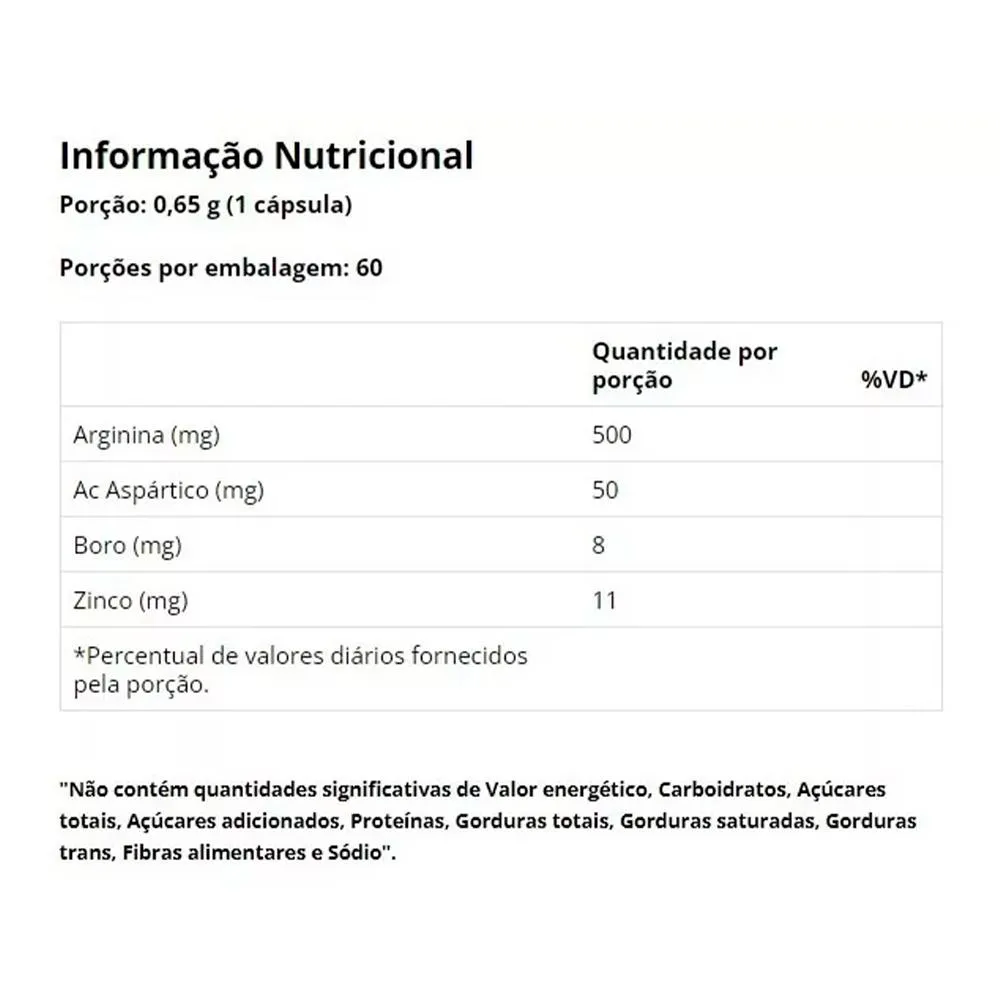 Informação Nutricional

Porção: 0,65 g (1 cápsula)

Porções por embalagem: 60

| | Quantidade por porção | %VD* |
|---|---|---|
| Arginina (mg) | 500 | |
| Ac Aspártico (mg) | 50 | |
| Boro (mg) | 8 | |
| Zinco (mg) | 11 | |
| *Percentual de valores diários fornecidos pela porção. | | |

"Não contém quantidades significativas de Valor energético, Carboidratos, Açúcares totais, Açúcares adicionados, Proteínas, Gorduras totais, Gorduras saturadas, Gorduras trans, Fibras alimentares e Sódio".